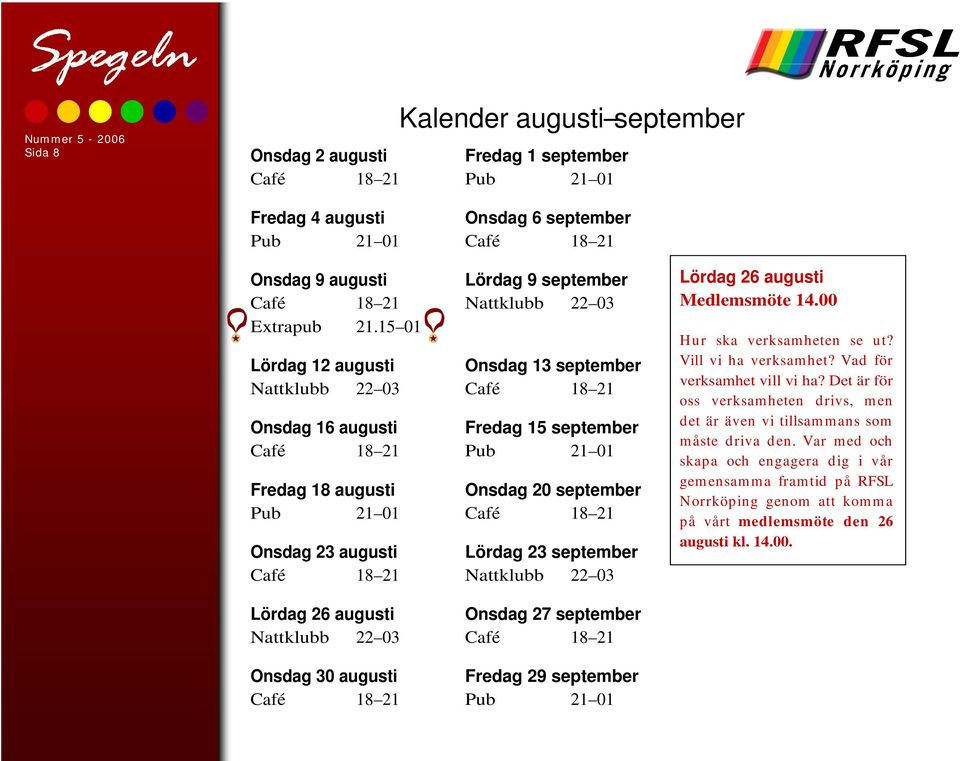 Spegeln

Nummer 5 - 2006
Sida 8

RFSL Norrköping

Kalender augusti–september

Onsdag 2 augusti
Café 18–21

Fredag 4 augusti
Pub 21–01

Onsdag 9 augusti
Café 18–21
Extrapub 21.15–01

Lördag 12 augusti
Nattklubb 22–03

Onsdag 16 augusti
Café 18–21

Fredag 18 augusti
Pub 21–01

Onsdag 23 augusti
Café 18–21

Lördag 26 augusti
Nattklubb 22–03

Onsdag 30 augusti
Café 18–21

Fredag 1 september
Pub 21–01

Onsdag 6 september
Café 18–21

Lördag 9 september
Nattklubb 22–03

Onsdag 13 september
Café 18–21

Fredag 15 september
Pub 21–01

Onsdag 20 september
Café 18–21

Lördag 23 september
Nattklubb 22–03

Onsdag 27 september
Café 18–21

Fredag 29 september
Pub 21–01

Lördag 26 augusti
Medlemsmöte 14.00

Hur ska verksamheten se ut? Vill vi ha verksamhet? Vad för verksamhet vill vi ha? Det är för oss verksamheten drivs, men det är även vi tillsammans som måste driva den. Var med och skapa och engagera dig i vår gemensamma framtid på RFSL Norrköping genom att komma på vårt medlemsmöte den 26 augusti kl. 14.00.